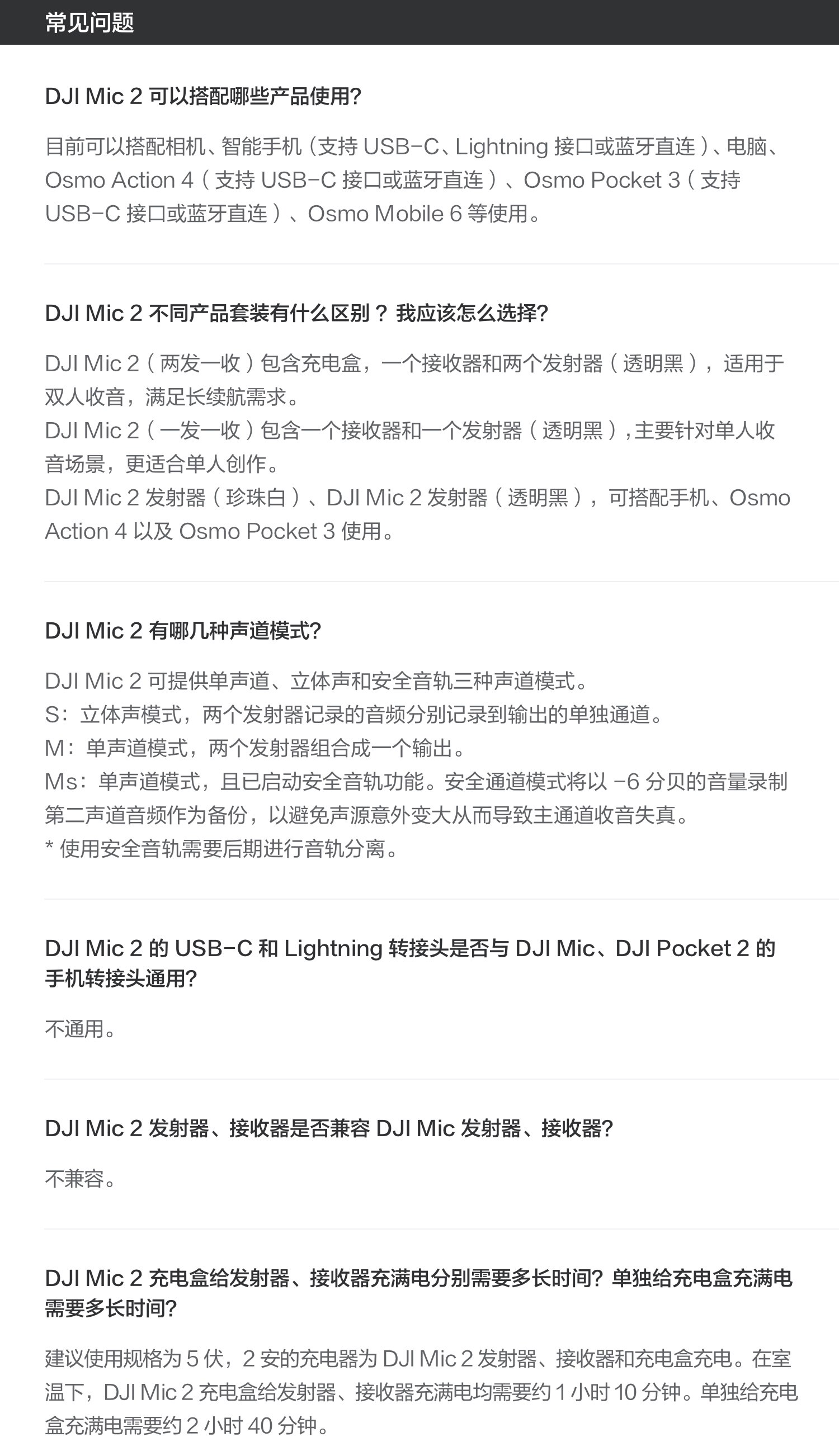 常见问题

DJI Mic 2 可以搭配哪些产品使用?

目前可以搭配相机、智能手机（支持 USB-C、Lightning 接口或蓝牙直连）、电脑、Osmo Action 4（支持 USB-C 接口或蓝牙直连）、Osmo Pocket 3（支持 USB-C 接口或蓝牙直连）、Osmo Mobile 6 等使用。

DJI Mic 2 不同产品套装有什么区别？我应该怎么选择?

DJI Mic 2（两发一收）包含充电盒，一个接收器和两个发射器（透明黑），适用于双人收音，满足长续航需求。
DJI Mic 2（一发一收）包含一个接收器和一个发射器（透明黑），主要针对单人收音场景，更适合单人创作。
DJI Mic 2 发射器（珍珠白）、DJI Mic 2 发射器（透明黑），可搭配手机、Osmo Action 4 以及 Osmo Pocket 3 使用。

DJI Mic 2 有哪几种声道模式?

DJI Mic 2 可提供单声道、立体声和安全音轨三种声道模式。
S：立体声模式，两个发射器记录的音频分别记录到输出的单独通道。
M：单声道模式，两个发射器组合成一个输出。
Ms：单声道模式，且已启动安全音轨功能。安全通道模式将以 -6 分贝的音量录制第二声道音频作为备份，以避免声源意外变大从而导致主通道收音失真。
* 使用安全音轨需要后期进行音轨分离。

DJI Mic 2 的 USB-C 和 Lightning 转接头是否与 DJI Mic、DJI Pocket 2 的手机转接头通用?

不通用。

DJI Mic 2 发射器、接收器是否兼容 DJI Mic 发射器、接收器?

不兼容。

DJI Mic 2 充电盒给发射器、接收器充满电分别需要多长时间? 单独给充电盒充满电需要多长时间?

建议使用规格为 5 伏，2 安的充电器为 DJI Mic 2 发射器、接收器和充电盒充电。在室温下，DJI Mic 2 充电盒给发射器、接收器充满电均需要约 1 小时 10 分钟。单独给充电盒充满电需要约 2 小时 40 分钟。